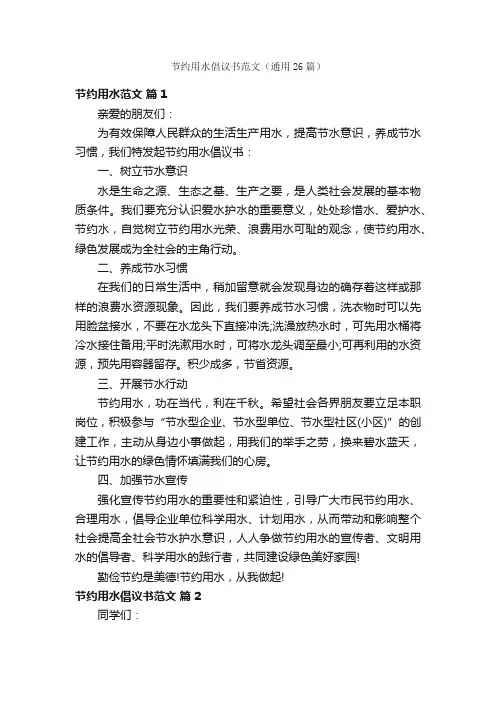 节约用水倡议书范文（通用 26 篇）

节约用水范文 篇 1

亲爱的朋友们：

为有效保障人民群众的生活生产用水，提高节水意识，养成节水习惯，我们特发起节约用水倡议书：

一、树立节水意识

水是生命之源、生态之基、生产之要，是人类社会发展的基本物质条件。我们要充分认识爱水护水的重要意义，处处珍惜水、爱护水、节约水，自觉树立节约用水光荣、浪费用水可耻的观念，使节约用水、绿色发展成为全社会的主角行动。

二、养成节水习惯

在我们的日常生活中，稍加留意就会发现身边的确存着这样或那样的浪费水资源现象。因此，我们要养成节水习惯，洗衣物时可以先用脸盆接水，不要在水龙头下直接冲洗;洗澡放热水时，可先用水桶将冷水接住备用;平时洗漱用水时，可将水龙头调至最小;可再利用的水资源，预先用容器留存。积少成多，节省资源。

三、开展节水行动

节约用水，功在当代，利在千秋。希望社会各界朋友要立足本职岗位，积极参与“节水型企业、节水型单位、节水型社区(小区)”的创建工作，主动从身边小事做起，用我们的举手之劳，换来碧水蓝天，让节约用水的绿色情怀填满我们的心房。

四、加强节水宣传

强化宣传节约用水的重要性和紧迫性，引导广大市民节约用水、合理用水，倡导企业单位科学用水、计划用水，从而带动和影响整个社会提高全社会节水护水意识，人人争做节约用水的宣传者、文明用水的倡导者、科学用水的践行者，共同建设绿色美好家园!

勤俭节约是美德!节约用水，从我做起!

节约用水倡议书范文 篇 2

同学们：